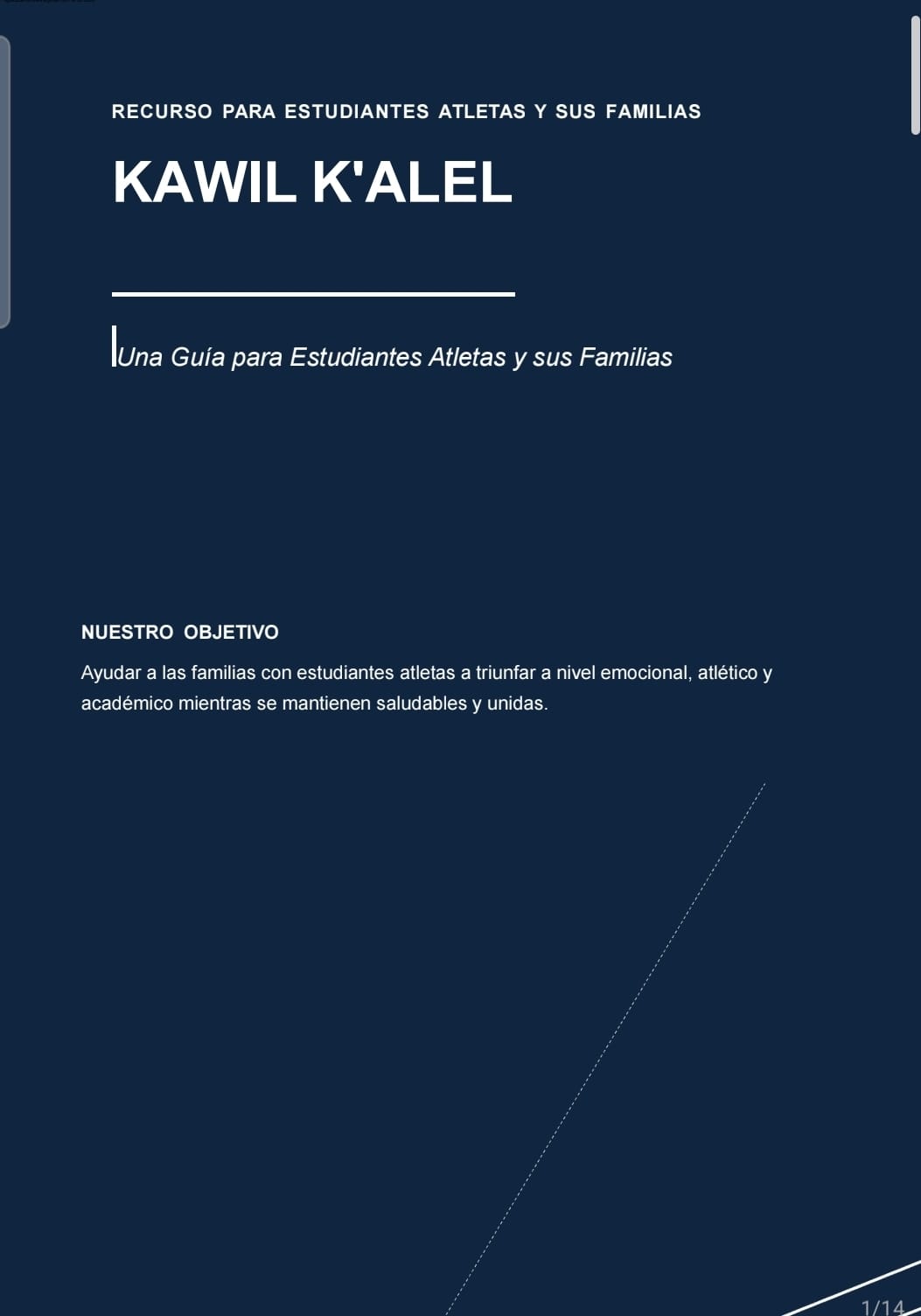 RECURSO PARA ESTUDIANTES ATLETAS Y SUS FAMILIAS

KAWIL K'ALEL

Una Guía para Estudiantes Atletas y sus Familias

NUESTRO OBJETIVO

Ayudar a las familias con estudiantes atletas a triunfar a nivel emocional, atlético y académico mientras se mantienen saludables y unidas.

1/14